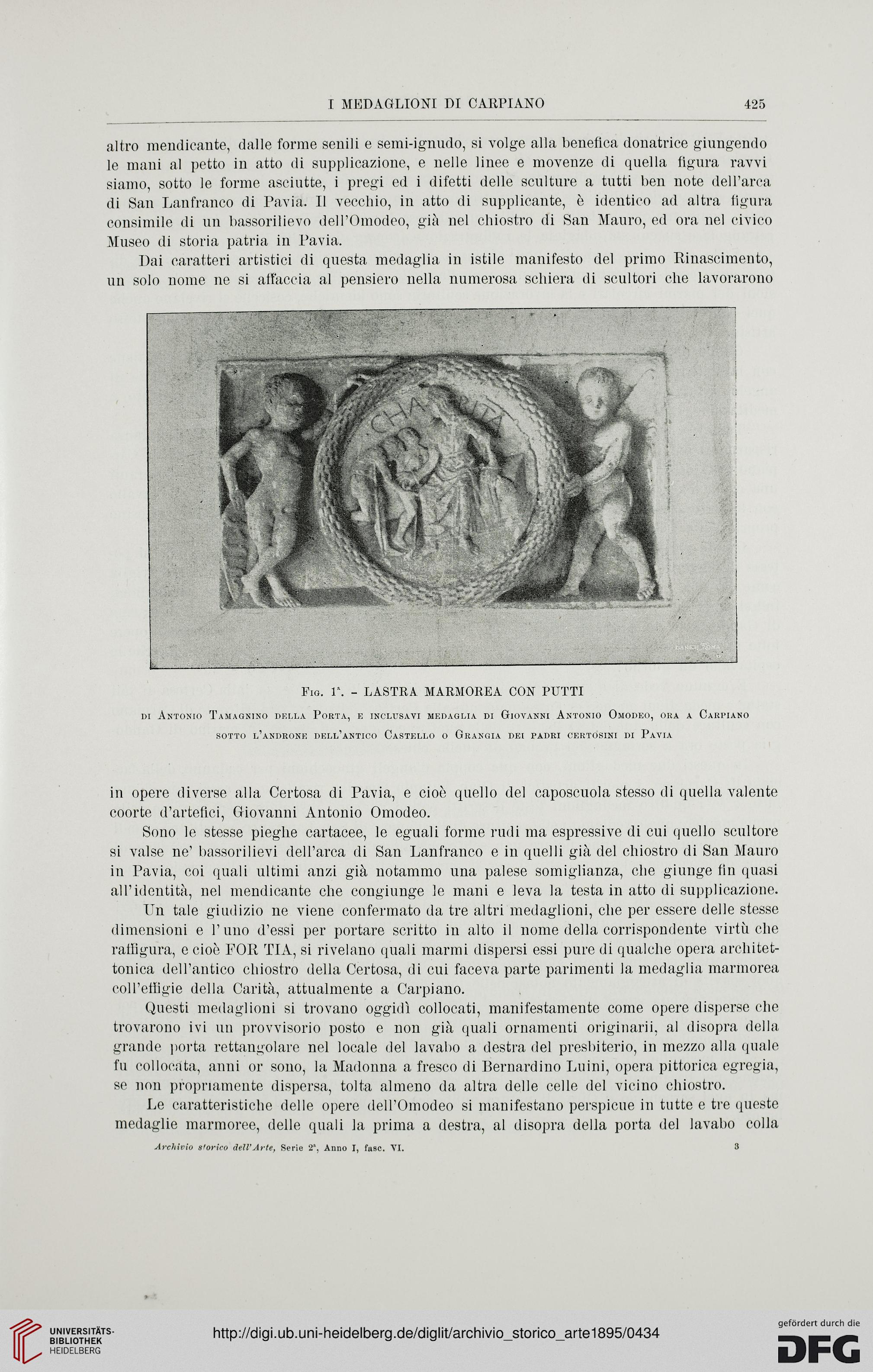 I MEDAGLIONI DI CARPIANO 425

altro mendicante, dalle forme senili e semi-ignudo, si volge alla benefica donatrice giungendo le mani al petto in atto di supplicazione, e nelle linee e movenze di quella figura ravvisiamo, sotto le forme asciutte, i pregi ed i difetti delle sculture a tutti ben note dell'arca di San Lanfranco di Pavia. Il vecchio, in atto di supplicante, è identico ad altra figura consimile di un bassorilievo dell'Omodeo, già nel chiostro di San Mauro, ed ora nel civico Museo di storia patria in Pavia.

Dai caratteri artistici di questa medaglia in istile manifesto del primo Rinascimento, un solo nome ne si affaccia al pensiero nella numerosa schiera di scultori che lavorarono

CHARITA

DANESI ROMA

Fig. 1ª. - LASTRA MARMOREA CON PUTTI
di Antonio Tamagnino della Porta, e inclusavi medaglia di Giovanni Antonio Omodeo, ora a Carpiano sotto l'androne dell'antico Castello o Grangia dei padri certosini di Pavia

in opere diverse alla Certosa di Pavia, e cioè quello del caposcuola stesso di quella valente coorte d'artefici, Giovanni Antonio Omodeo.

Sono le stesse pieghe cartacee, le eguali forme rudi ma espressive di cui quello scultore si valse ne' bassorilievi dell'arca di San Lanfranco e in quelli già del chiostro di San Mauro in Pavia, coi quali ultimi anzi già notammo una palese somiglianza, che giunge fin quasi all'identità, nel mendicante che congiunge le mani e leva la testa in atto di supplicazione.

Un tale giudizio ne viene confermato da tre altri medaglioni, che per essere delle stesse dimensioni e l'uno d'essi per portare scritto in alto il nome della corrispondente virtù che raffigura, e cioè FOR TIA, si rivelano quali marmi dispersi essi pure di qualche opera architettonica dell'antico chiostro della Certosa, di cui faceva parte parimenti la medaglia marmorea coll'effigie della Carità, attualmente a Carpiano.

Questi medaglioni si trovano oggidì collocati, manifestamente come opere disperse che trovarono ivi un provvisorio posto e non già quali ornamenti originarii, al disopra della grande porta rettangolare nel locale del lavabo a destra del presbiterio, in mezzo alla quale fu collocata, anni or sono, la Madonna a fresco di Bernardino Luini, opera pittorica egregia, se non propriamente dispersa, tolta almeno da altra delle celle del vicino chiostro.

Le caratteristiche delle opere dell'Omodeo si manifestano perspicue in tutte e tre queste medaglie marmoree, delle quali la prima a destra, al disopra della porta del lavabo colla

Archivio storico dell'Arte, Serie 2ª, Anno I, fasc. VI. 3

UNIVERSITÄTS-BIBLIOTHEK HEIDELBERG

http://digi.ub.uni-heidelberg.de/diglit/archivio_storico_arte1895/0434

gefördert durch die DFG